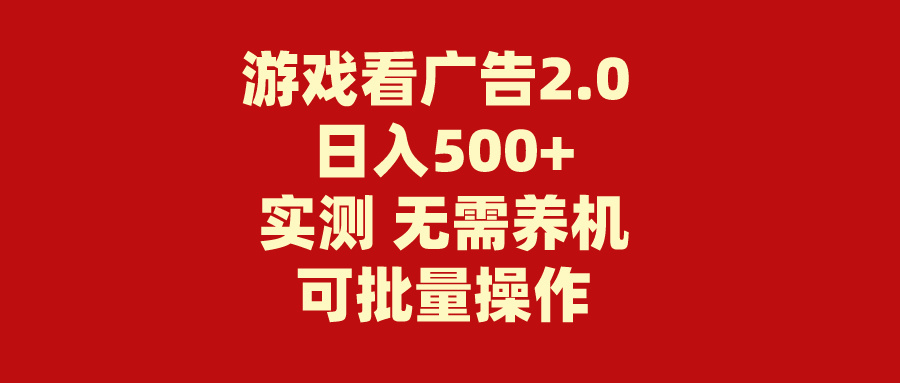 游戏看广告2.0
日入500+
实测 无需养机
可批量操作